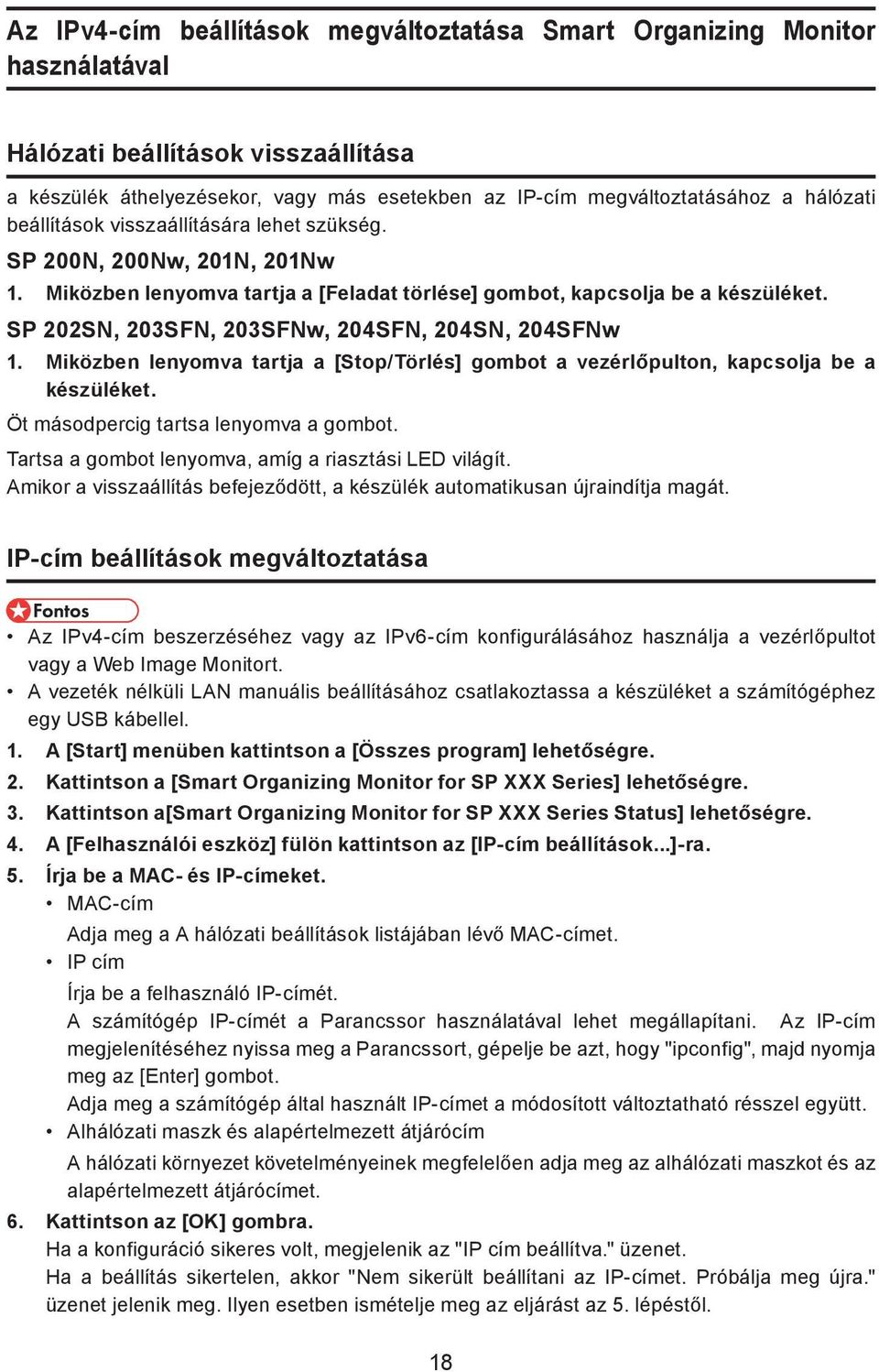 Az IPv4-cím beállítások megváltoztatása Smart Organizing Monitor használatával

Hálózati beállítások visszaállítása

a készülék áthelyezésekor, vagy más esetekben az IP-cím megváltoztatásához a hálózati beállítások visszaállítására lehet szükség.

SP 200N, 200Nw, 201N, 201Nw

1. Miközben lenyomva tartja a [Feladat törlése] gombot, kapcsolja be a készüléket.

SP 202SN, 203SFN, 203SFNw, 204SFN, 204SN, 204SFNw

1. Miközben lenyomva tartja a [Stop/Törlés] gombot a vezérlőpulton, kapcsolja be a készüléket.

Öt másodpercig tartsa lenyomva a gombot.

Tartsa a gombot lenyomva, amíg a riasztási LED világít.
Amikor a visszaállítás befejeződött, a készülék automatikusan újraindítja magát.

IP-cím beállítások megváltoztatása

Fontos

• Az IPv4-cím beszerzéséhez vagy az IPv6-cím konfigurálásához használja a vezérlőpultot vagy a Web Image Monitort.
• A vezeték nélküli LAN manuális beállításához csatlakoztassa a készüléket a számítógéphez egy USB kábellel.

1. A [Start] menüben kattintson a [Összes program] lehetőségre.
2. Kattintson a [Smart Organizing Monitor for SP XXX Series] lehetőségre.
3. Kattintson a[Smart Organizing Monitor for SP XXX Series Status] lehetőségre.
4. A [Felhasználói eszköz] fülön kattintson az [IP-cím beállítások...]-ra.
5. Írja be a MAC- és IP-címeket.
• MAC-cím
Adja meg a A hálózati beállítások listájában lévő MAC-címet.
• IP cím
Írja be a felhasználó IP-címét.
A számítógép IP-címét a Parancssor használatával lehet megállapítani. Az IP-cím megjelenítéséhez nyissa meg a Parancssort, gépelje be azt, hogy "ipconfig", majd nyomja meg az [Enter] gombot.
Adja meg a számítógép által használt IP-címet a módosított változtatható résszel együtt.
• Alhálózati maszk és alapértelmezett átjárócím
A hálózati környezet követelményeinek megfelelően adja meg az alhálózati maszkot és az alapértelmezett átjárócímet.
6. Kattintson az [OK] gombra.
Ha a konfiguráció sikeres volt, megjelenik az "IP cím beállítva." üzenet.
Ha a beállítás sikertelen, akkor "Nem sikerült beállítani az IP-címet. Próbálja meg újra." üzenet jelenik meg. Ilyen esetben ismételje meg az eljárást az 5. lépéstől.

18